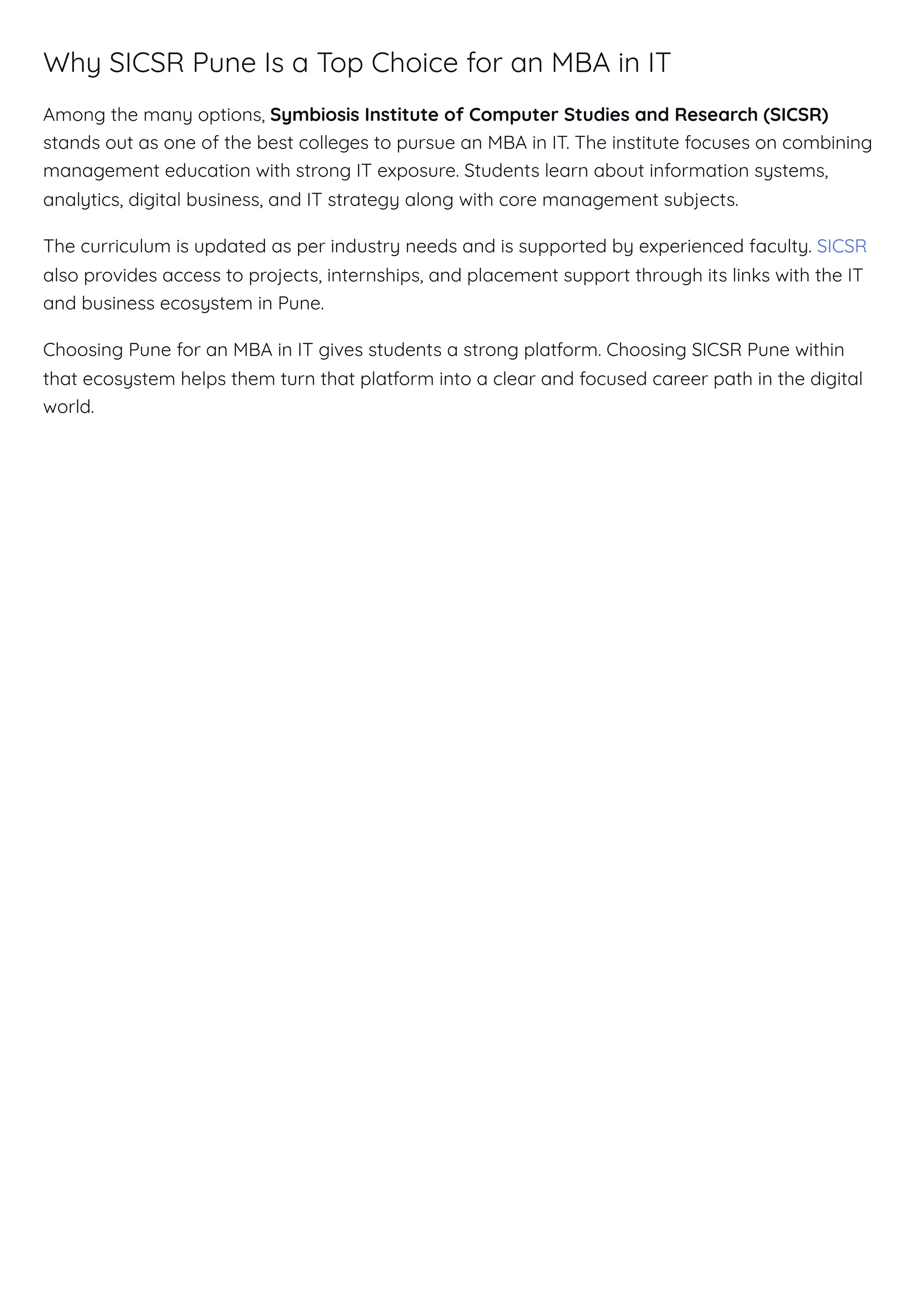 Why SICSR Pune Is a Top Choice for an MBA in IT

Among the many options, Symbiosis Institute of Computer Studies and Research (SICSR) stands out as one of the best colleges to pursue an MBA in IT. The institute focuses on combining management education with strong IT exposure. Students learn about information systems, analytics, digital business, and IT strategy along with core management subjects.

The curriculum is updated as per industry needs and is supported by experienced faculty. SICSR also provides access to projects, internships, and placement support through its links with the IT and business ecosystem in Pune.

Choosing Pune for an MBA in IT gives students a strong platform. Choosing SICSR Pune within that ecosystem helps them turn that platform into a clear and focused career path in the digital world.